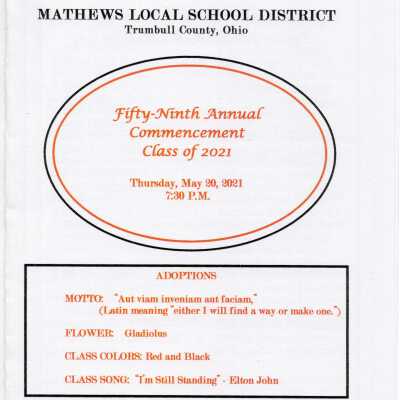 MATHEWS LOCAL SCHOOL DISTRICT
Trumbull County, Ohio

Fifty-Ninth Annual
Commencement
Class of 2021

Thursday, May 20, 2021
7:30 P.M.

ADOPTIONS

MOTTO: "Aut viam inveniam aut faciam," (Latin meaning "either I will find a way or make one.")

FLOWER: Gladiolus

CLASS COLORS: Red and Black

CLASS SONG: "I'm Still Standing" - Elton John